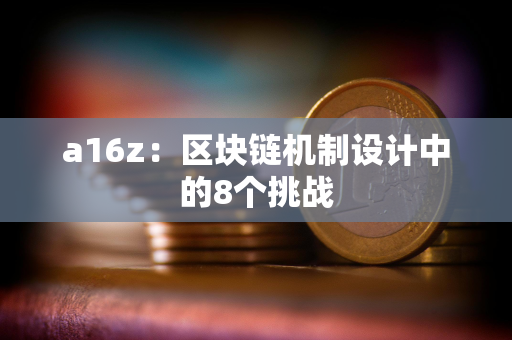 a16z：区块链机制设计中的8个挑战